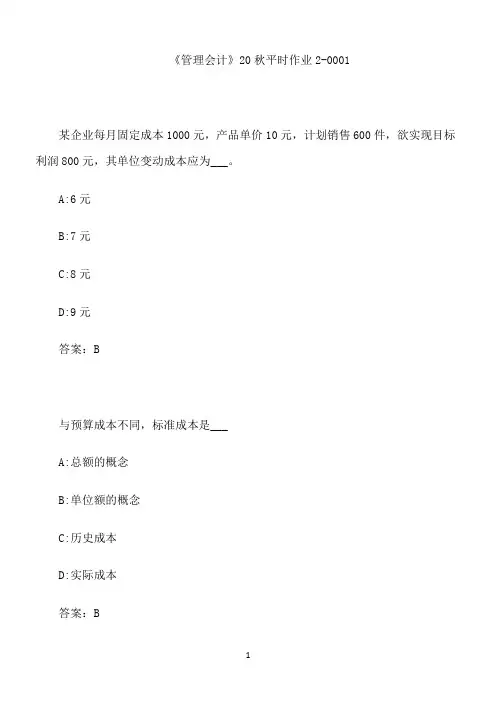 《管理会计》20 秋平时作业 2-0001

某企业每月固定成本 1000 元，产品单价 10 元，计划销售 600 件，欲实现目标利润 800 元，其单位变动成本应为___。

A:6 元

B:7 元

C:8 元

D:9 元

答案：B

与预算成本不同，标准成本是___

A:总额的概念

B:单位额的概念

C:历史成本

D:实际成本

答案：B

1